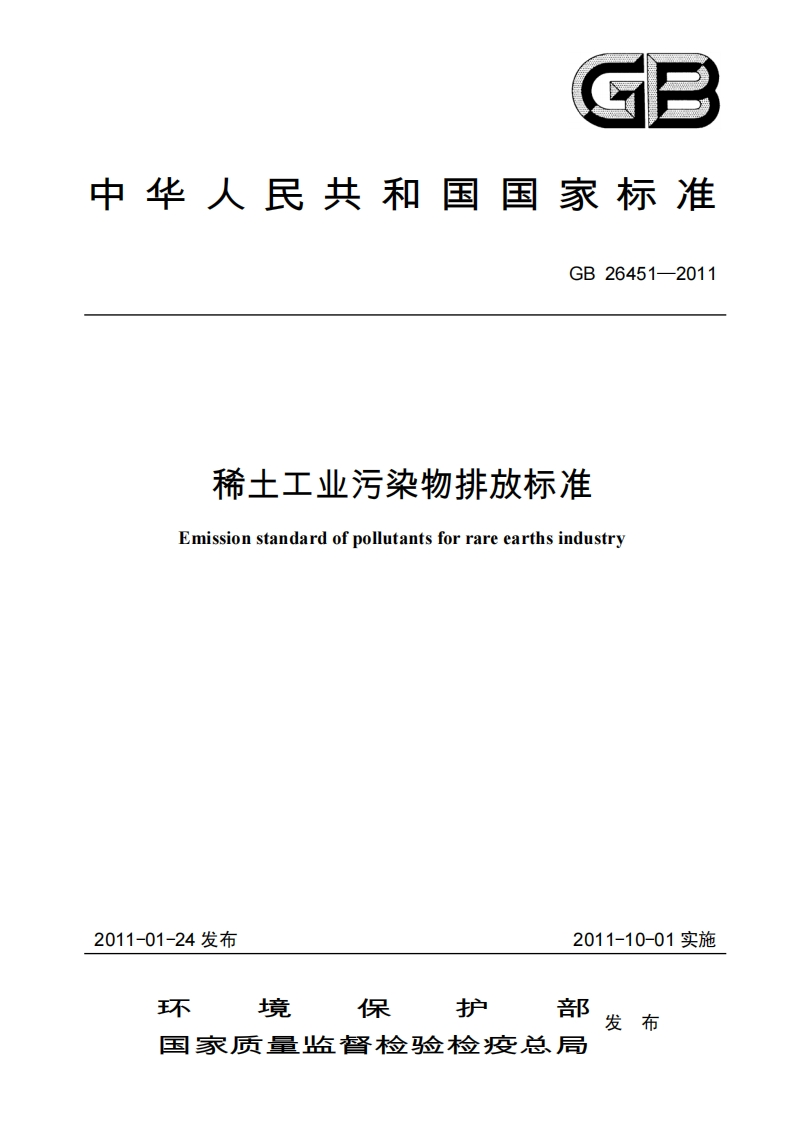 GB

中华人民共和国国家标准

GB 26451—2011

稀土工业污染物排放标准

Emission standard of pollutants for rare earths industry

2011-01-24 发布

2011-10-01 实施

环境保护部
国家质量监督检验检疫总局
发布